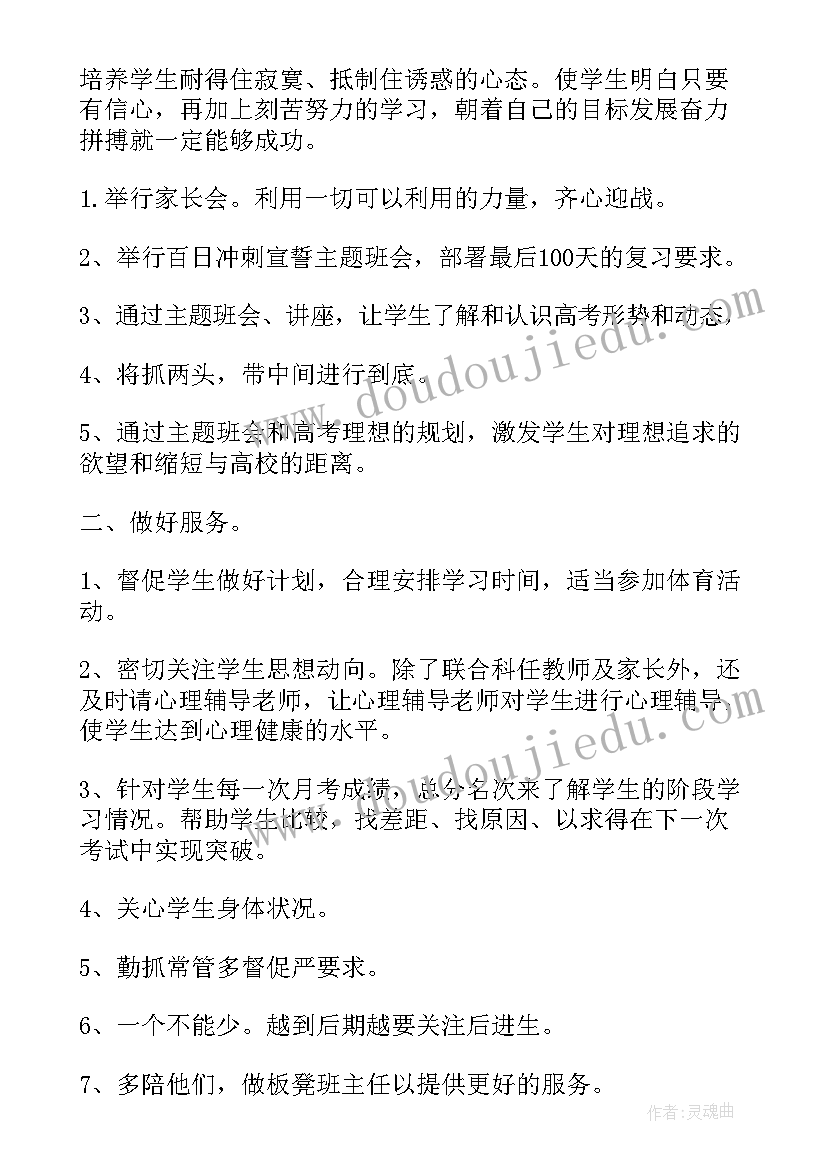 培养学生耐得住寂寞、抵制住诱惑的心态。使学生明白只要有信心，再加上刻苦努力的学习，朝着自己的目标发展奋力拼搏就一定能够成功。

1.举行家长会。利用一切可以利用的力量，齐心迎战。

2、举行百日冲刺宣誓主题班会，部署最后100天的复习要求。

3、通过主题班会、讲座，让学生了解和认识高考形势和动态，

4、将抓两头，带中间进行到底。

5、通过主题班会和高考理想的规划，激发学生对理想追求的欲望和缩短与高校的距离。

二、做好服务。

1、督促学生做好计划，合理安排学习时间，适当参加体育活动。

2、密切关注学生思想动向。除了联合科任教师及家长外，还及时请心理辅导老师，让心理辅导老师对学生进行心理辅导，使学生达到心理健康的水平。

3、针对学生每一次月考成绩，总分名次来了解学生的阶段学习情况。帮助学生比较，找差距、找原因、以求得在下一次考试中实现突破。

4、关心学生身体状况。

5、勤抓常管多督促严要求。

6、一个不能少。越到后期越要关注后进生。

7、多陪他们，做板凳班主任以提供更好的服务。

www.doudoujiedu.com

www.doudoujiedu.com

作者：灵魂曲